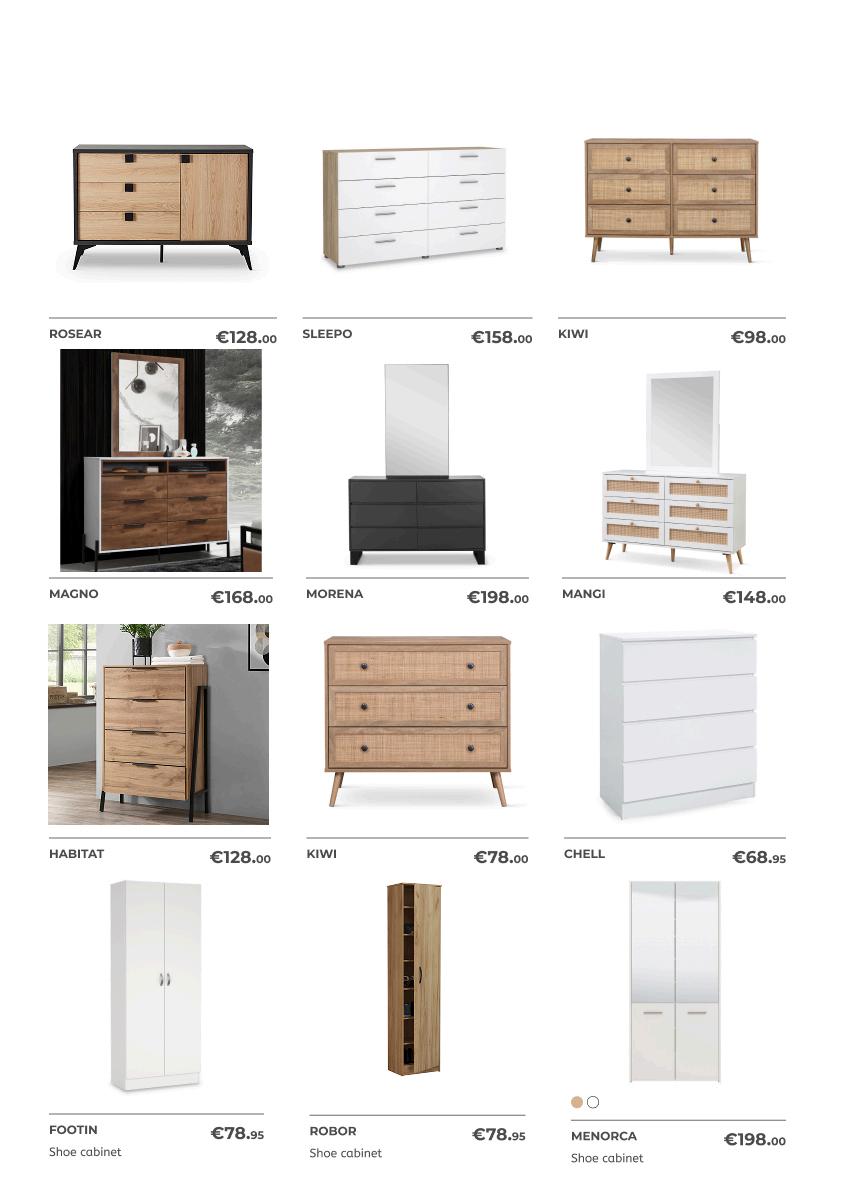 ROSEAR €128.00

SLEEPO €158.00

KIWI €98.00

MAGNO €168.00

MORENA €198.00

MANGI €148.00

HABITAT €128.00

KIWI €78.00

CHELL €68.95

FOOTIN €78.95
Shoe cabinet

ROBOR €78.95
Shoe cabinet

MENORCA €198.00
Shoe cabinet